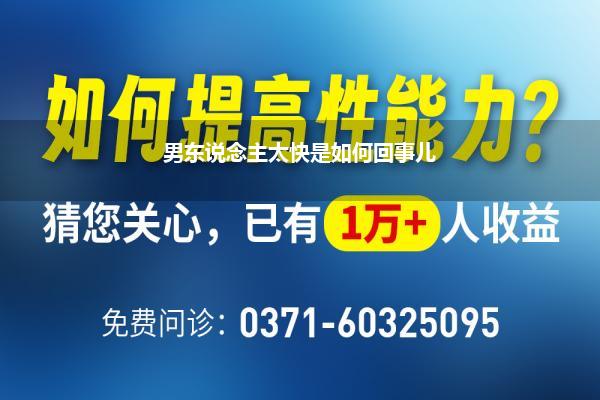 如何提高性能力？

男东说念主太快是如何回事儿

猜您关心，已有 1万+ 人收益

免费问诊：0371-60325095